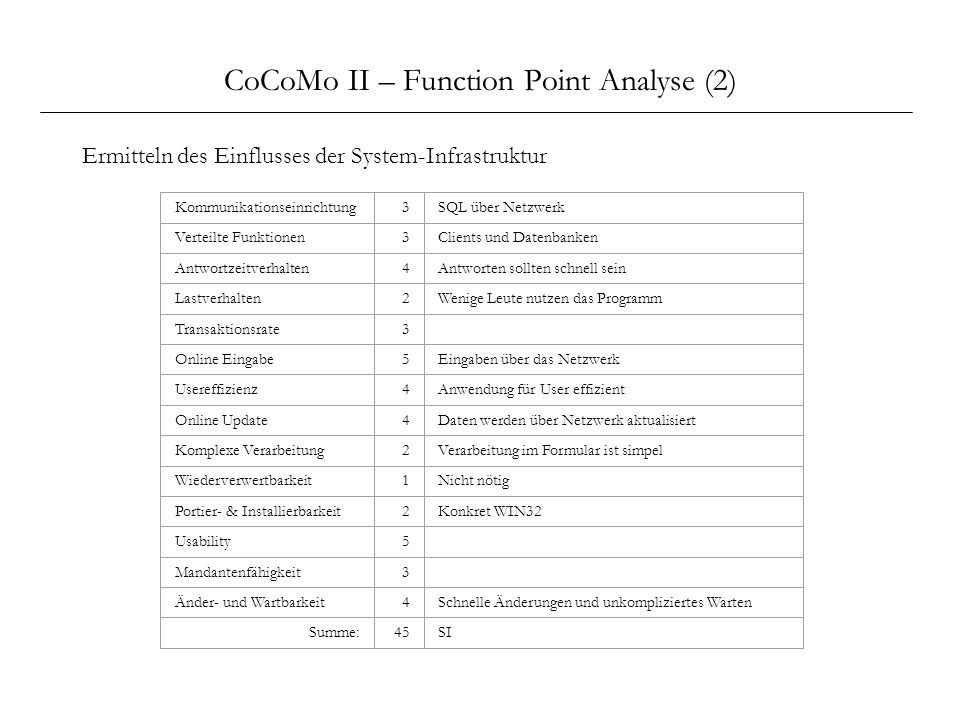 CoCoMo II – Function Point Analyse (2)

Ermitteln des Einflusses der System-Infrastruktur

| | | |
|---|---|---|
| Kommunikationseinrichtung | 3 | SQL über Netzwerk |
| Verteilte Funktionen | 3 | Clients und Datenbanken |
| Antwortzeitverhalten | 4 | Antworten sollten schnell sein |
| Lastverhalten | 2 | Wenige Leute nutzen das Programm |
| Transaktionsrate | 3 | |
| Online Eingabe | 5 | Eingaben über das Netzwerk |
| Usereffizienz | 4 | Anwendung für User effizient |
| Online Update | 4 | Daten werden über Netzwerk aktualisiert |
| Komplexe Verarbeitung | 2 | Verarbeitung im Formular ist simpel |
| Wiederverwertbarkeit | 1 | Nicht nötig |
| Portier- & Installierbarkeit | 2 | Konkret WIN32 |
| Usability | 5 | |
| Mandantenfähigkeit | 3 | |
| Änder- und Wartbarkeit | 4 | Schnelle Änderungen und unkompliziertes Warten |
| Summe: | 45 | SI |